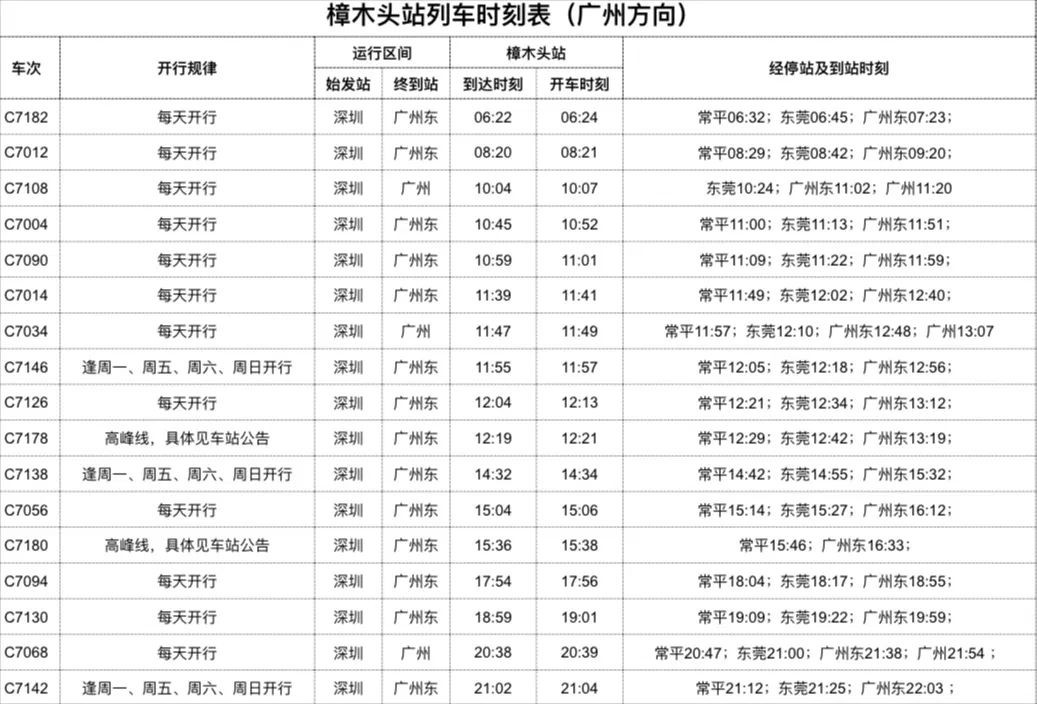 樟木头站列车时刻表（广州方向）

| 车次 | 开行规律 | 运行区间 | | 樟木头站 | | 经停站及到站时刻 |
|---|---|---|---|---|---|---|
| | | 始发站 | 终到站 | 到达时刻 | 开车时刻 | |
| C7182 | 每天开行 | 深圳 | 广州东 | 06:22 | 06:24 | 常平06:32；东莞06:45；广州东07:23； |
| C7012 | 每天开行 | 深圳 | 广州东 | 08:20 | 08:21 | 常平08:29；东莞08:42；广州东09:20； |
| C7108 | 每天开行 | 深圳 | 广州 | 10:04 | 10:07 | 东莞10:24；广州东11:02；广州11:20 |
| C7004 | 每天开行 | 深圳 | 广州东 | 10:45 | 10:52 | 常平11:00；东莞11:13；广州东11:51； |
| C7090 | 每天开行 | 深圳 | 广州东 | 10:59 | 11:01 | 常平11:09；东莞11:22；广州东11:59； |
| C7014 | 每天开行 | 深圳 | 广州东 | 11:39 | 11:41 | 常平11:49；东莞12:02；广州东12:40； |
| C7034 | 每天开行 | 深圳 | 广州 | 11:47 | 11:49 | 常平11:57；东莞12:10；广州东12:48；广州13:07 |
| C7146 | 逢周一、周五、周六、周日开行 | 深圳 | 广州东 | 11:55 | 11:57 | 常平12:05；东莞12:18；广州东12:56； |
| C7126 | 每天开行 | 深圳 | 广州东 | 12:04 | 12:13 | 常平12:21；东莞12:34；广州东13:12； |
| C7178 | 高峰线，具体见车站公告 | 深圳 | 广州东 | 12:19 | 12:21 | 常平12:29；东莞12:42；广州东13:19； |
| C7138 | 逢周一、周五、周六、周日开行 | 深圳 | 广州东 | 14:32 | 14:34 | 常平14:42；东莞14:55；广州东15:32； |
| C7056 | 每天开行 | 深圳 | 广州东 | 15:04 | 15:06 | 常平15:14；东莞15:27；广州东16:12； |
| C7180 | 高峰线，具体见车站公告 | 深圳 | 广州东 | 15:36 | 15:38 | 常平15:46；广州东16:33； |
| C7094 | 每天开行 | 深圳 | 广州东 | 17:54 | 17:56 | 常平18:04；东莞18:17；广州东18:55； |
| C7130 | 每天开行 | 深圳 | 广州东 | 18:59 | 19:01 | 常平19:09；东莞19:22；广州东19:59； |
| C7068 | 每天开行 | 深圳 | 广州 | 20:38 | 20:39 | 常平20:47；东莞21:00；广州东21:38；广州21:54； |
| C7142 | 逢周一、周五、周六、周日开行 | 深圳 | 广州东 | 21:02 | 21:04 | 常平21:12；东莞21:25；广州东22:03； |